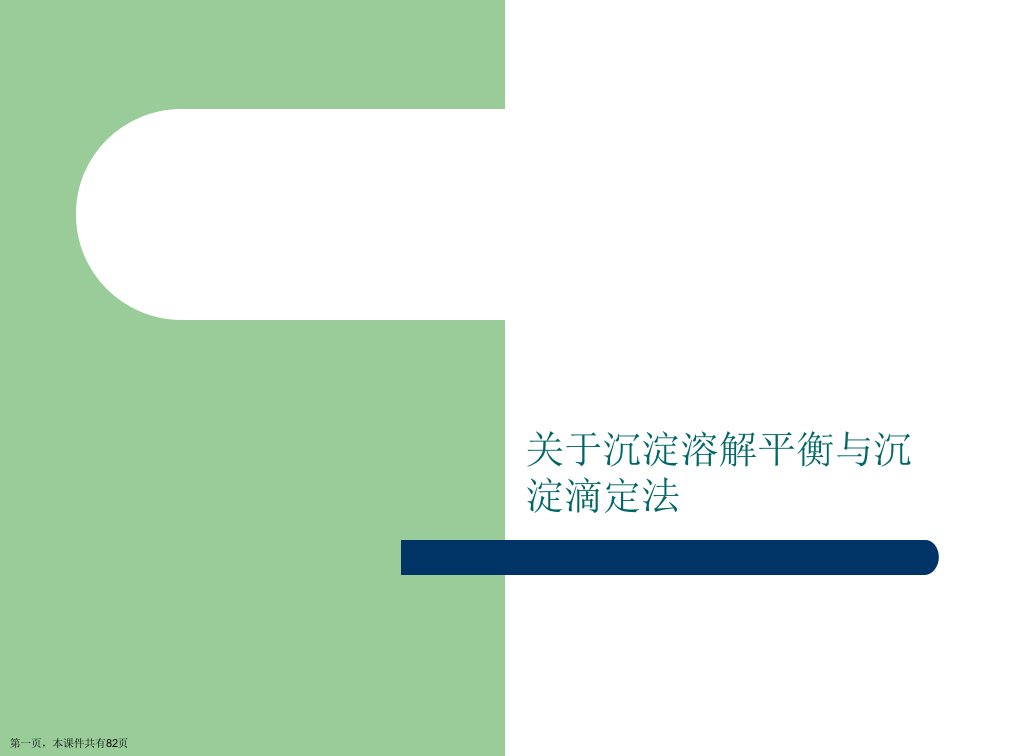 关于沉淀溶解平衡与沉淀滴定法

第一页，本课件共有82页